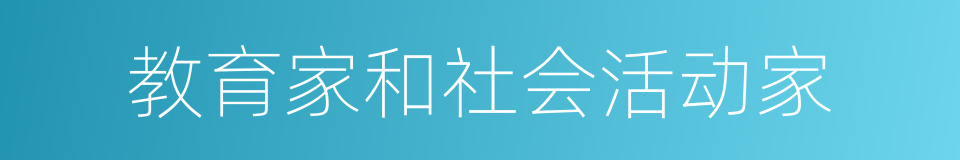 教育家和社会活动家